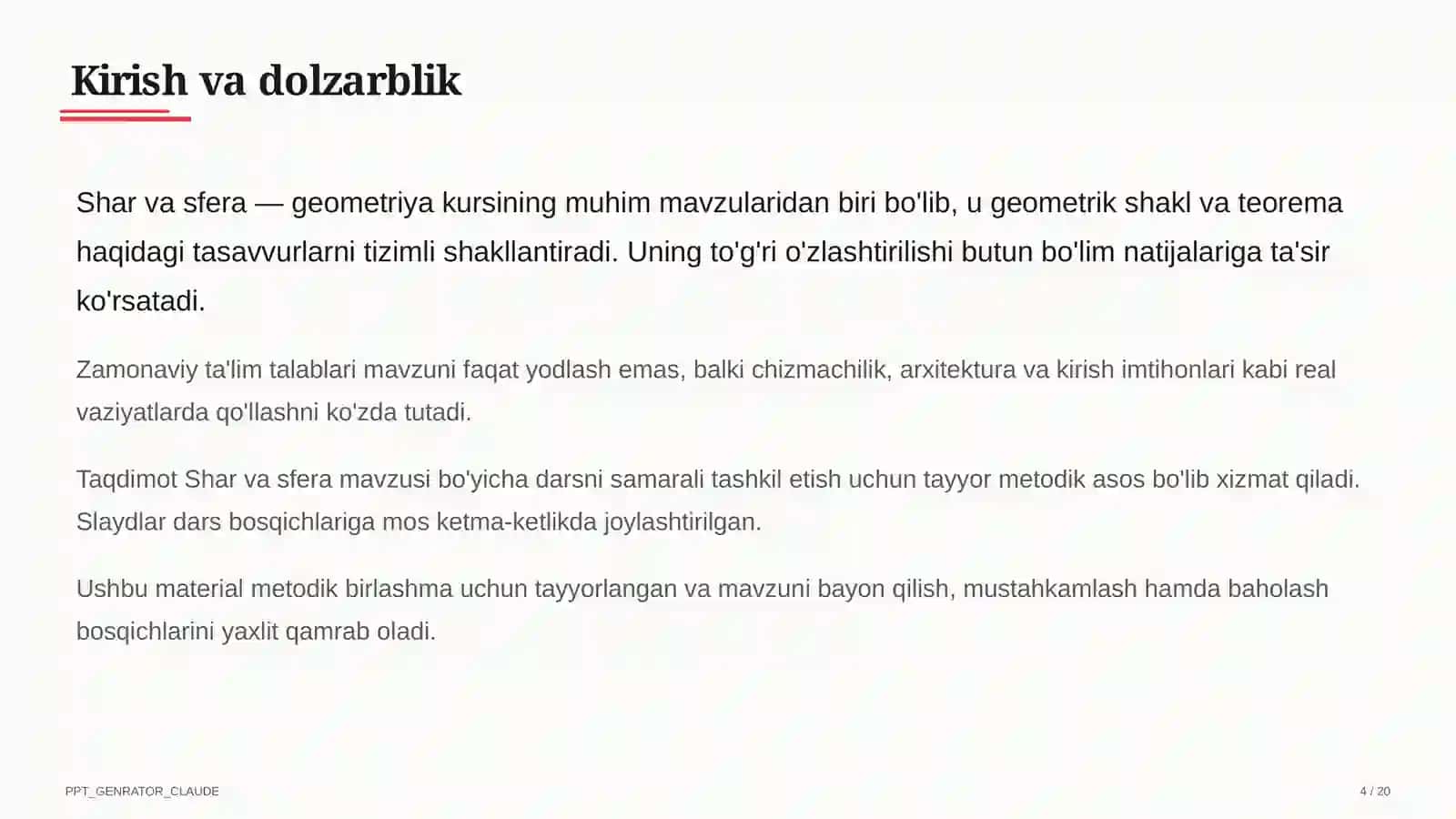 Kirish va dolzarblik

Shar va sfera — geometriya kursining muhim mavzularidan biri bo'lib, u geometrik shakl va teorema haqidagi tasavvurlarni tizimli shakllantiradi. Uning to'g'ri o'zlashtirilishi butun bo'lim natijalariga ta'sir ko'rsatadi.

Zamonaviy ta'lim talablari mavzuni faqat yodlash emas, balki chizmachilik, arxitektura va kirish imtihonlari kabi real vaziyatlarda qo'llashni ko'zda tutadi.

Taqdimot Shar va sfera mavzusi bo'yicha darsni samarali tashkil etish uchun tayyor metodik asos bo'lib xizmat qiladi. Slaydlar dars bosqichlariga mos ketma-ketlikda joylashtirilgan.

Ushbu material metodik birlashma uchun tayyorlangan va mavzuni bayon qilish, mustahkamlash hamda baholash bosqichlarini yaxlit qamrab oladi.

PPT_GENRATOR_CLAUDE

4 / 20